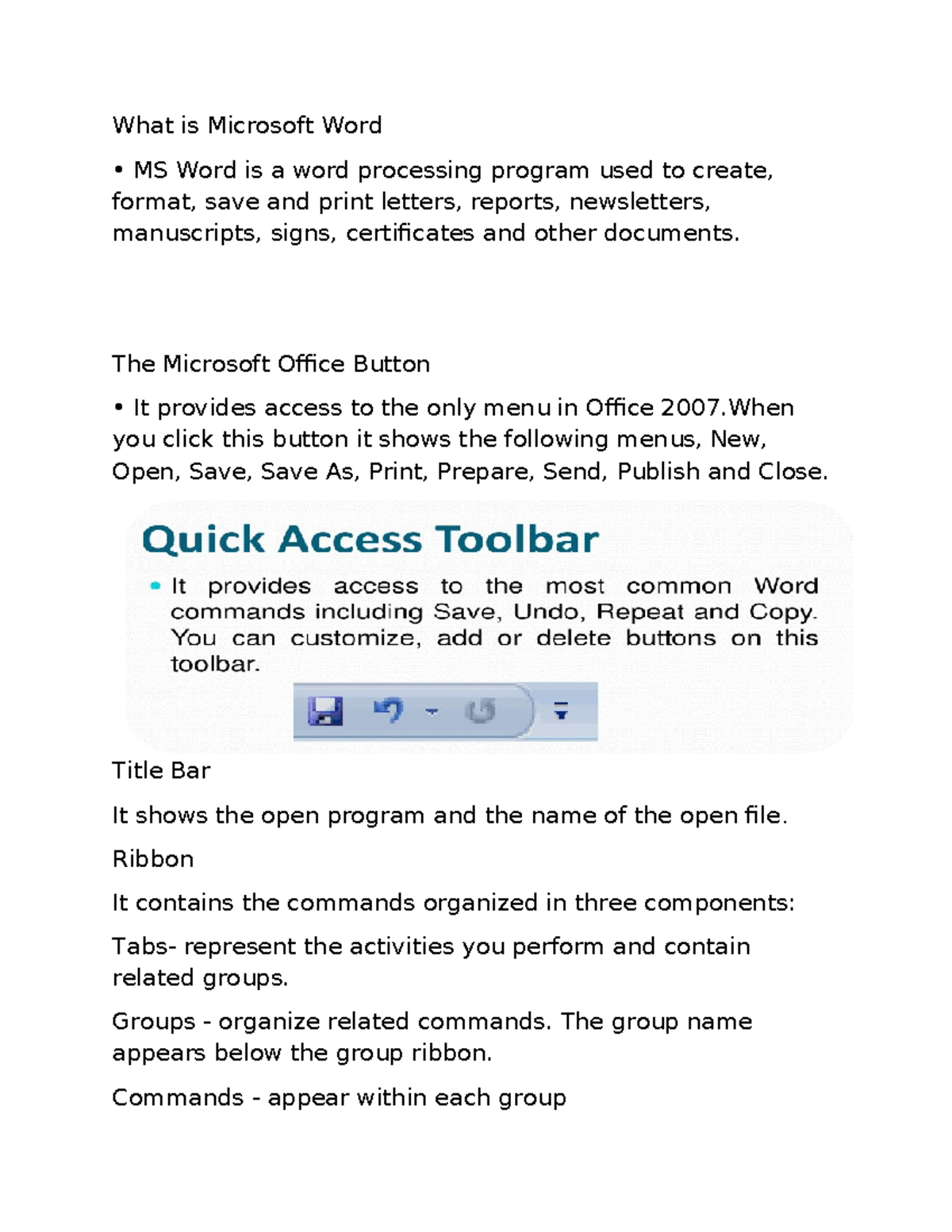 What is Microsoft Word

• MS Word is a word processing program used to create, format, save and print letters, reports, newsletters, manuscripts, signs, certificates and other documents.

The Microsoft Office Button

• It provides access to the only menu in Office 2007.When you click this button it shows the following menus, New, Open, Save, Save As, Print, Prepare, Send, Publish and Close.

Quick Access Toolbar

• It provides access to the most common Word commands including Save, Undo, Repeat and Copy. You can customize, add or delete buttons on this toolbar.

Title Bar

It shows the open program and the name of the open file.

Ribbon

It contains the commands organized in three components:

Tabs- represent the activities you perform and contain related groups.

Groups - organize related commands. The group name appears below the group ribbon.

Commands - appear within each group